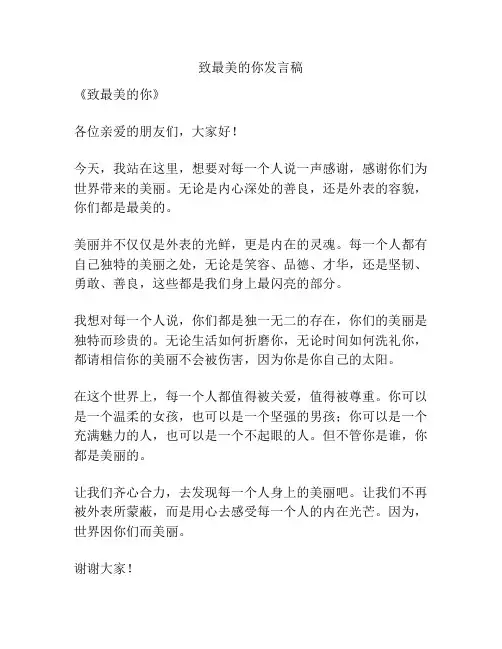 致最美的你发言稿

《致最美的你》

各位亲爱的朋友们，大家好！

今天，我站在这里，想要对每一个人说一声感谢，感谢你们为世界带来的美丽。无论是内心深处的善良，还是外表的容貌，你们都是最美的。

美丽并不仅仅是外表的光鲜，更是内在的灵魂。每一个人都有自己独特的美丽之处，无论是笑容、品德、才华，还是坚韧、勇敢、善良，这些都是我们身上最闪亮的部分。

我想对每一个人说，你们都是独一无二的存在，你们的美丽是独特而珍贵的。无论生活如何折磨你，无论时间如何洗礼你，都请相信你的美丽不会被伤害，因为你是你自己的太阳。

在这个世界上，每一个人都值得被关爱，值得被尊重。你可以是一个温柔的女孩，也可以是一个坚强的男孩；你可以是一个充满魅力的人，也可以是一个不起眼的人。但不管你是谁，你都是美丽的。

让我们齐心合力，去发现每一个人身上的美丽吧。让我们不再被外表所蒙蔽，而是用心去感受每一个人的内在光芒。因为，世界因你们而美丽。

谢谢大家！